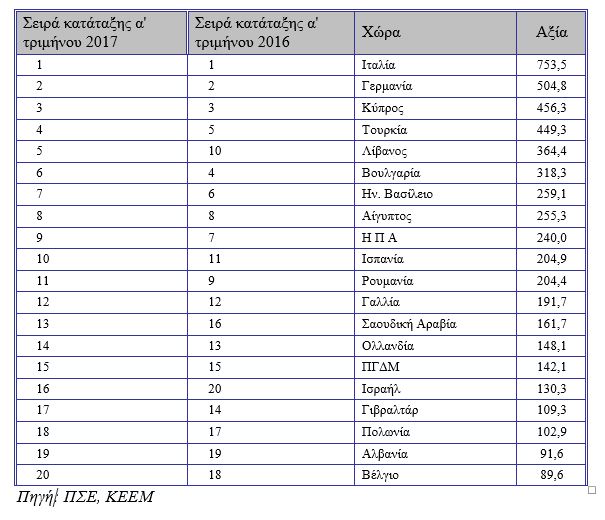 | Σειρά κατάταξης α' τριμήνου 2017 | Σειρά κατάταξης α' τριμήνου 2016 | Χώρα | Αξία |
|---|---|---|---|
| 1 | 1 | Ιταλία | 753,5 |
| 2 | 2 | Γερμανία | 504,8 |
| 3 | 3 | Κύπρος | 456,3 |
| 4 | 5 | Τουρκία | 449,3 |
| 5 | 10 | Λίβανος | 364,4 |
| 6 | 4 | Βουλγαρία | 318,3 |
| 7 | 6 | Ην. Βασίλειο | 259,1 |
| 8 | 8 | Αίγυπτος | 255,3 |
| 9 | 7 | Η Π Α | 240,0 |
| 10 | 11 | Ισπανία | 204,9 |
| 11 | 9 | Ρουμανία | 204,4 |
| 12 | 12 | Γαλλία | 191,7 |
| 13 | 16 | Σαουδική Αραβία | 161,7 |
| 14 | 13 | Ολλανδία | 148,1 |
| 15 | 15 | ΠΓΔΜ | 142,1 |
| 16 | 20 | Ισραήλ | 130,3 |
| 17 | 14 | Γιβραλτάρ | 109,3 |
| 18 | 17 | Πολωνία | 102,9 |
| 19 | 19 | Αλβανία | 91,6 |
| 20 | 18 | Βέλγιο | 89,6 |

Πηγή: ΠΣΕ, ΚΕΕΜ